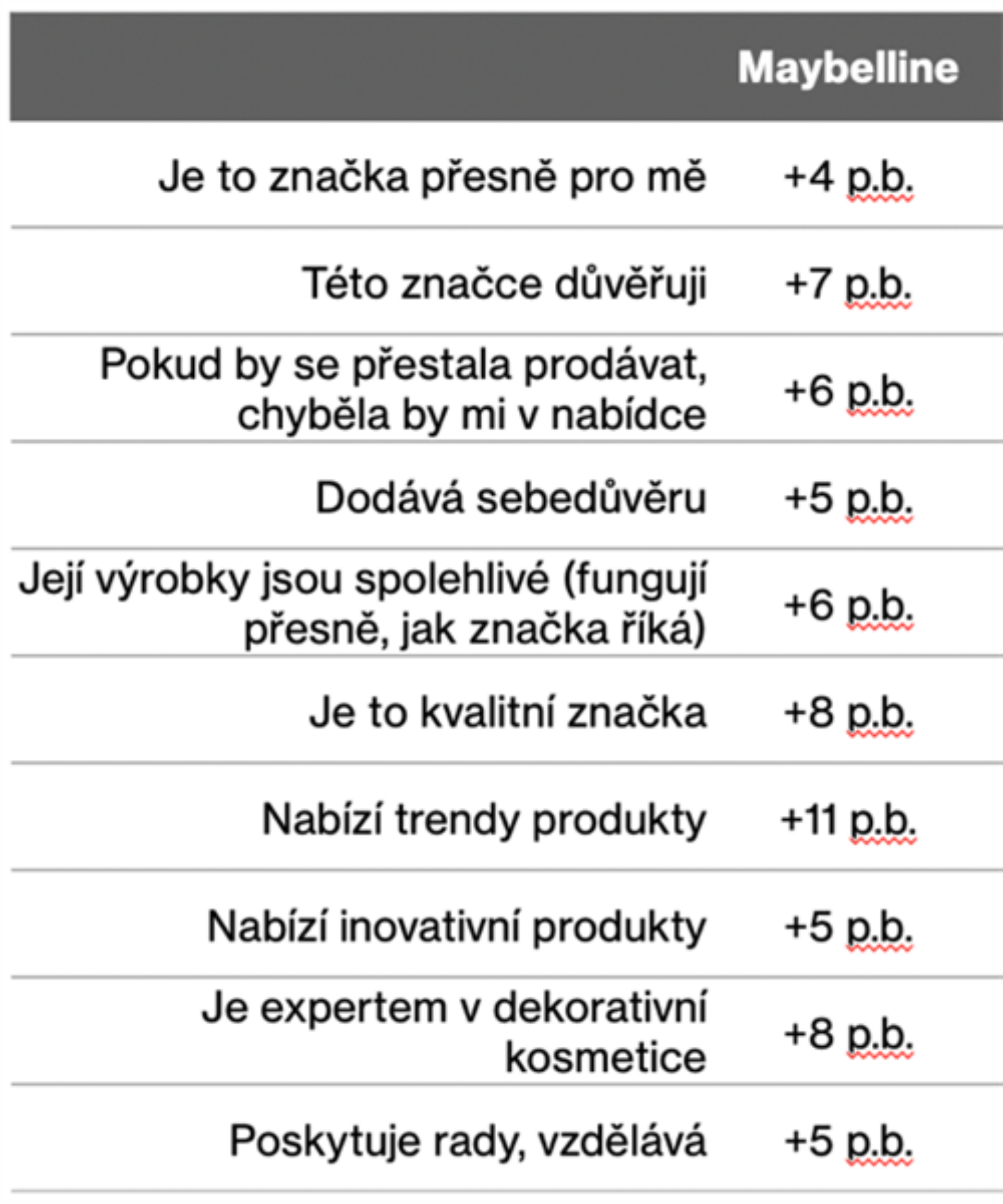 |  | Maybelline |
|---|---|
| Je to značka přesně pro mě | +4 p.b. |
| Této značce důvěřuji | +7 p.b. |
| Pokud by se přestala prodávat, chyběla by mi v nabídce | +6 p.b. |
| Dodává sebedůvěru | +5 p.b. |
| Její výrobky jsou spolehlivé (fungují přesně, jak značka říká) | +6 p.b. |
| Je to kvalitní značka | +8 p.b. |
| Nabízí trendy produkty | +11 p.b. |
| Nabízí inovativní produkty | +5 p.b. |
| Je expertem v dekorativní kosmetice | +8 p.b. |
| Poskytuje rady, vzdělává | +5 p.b. |